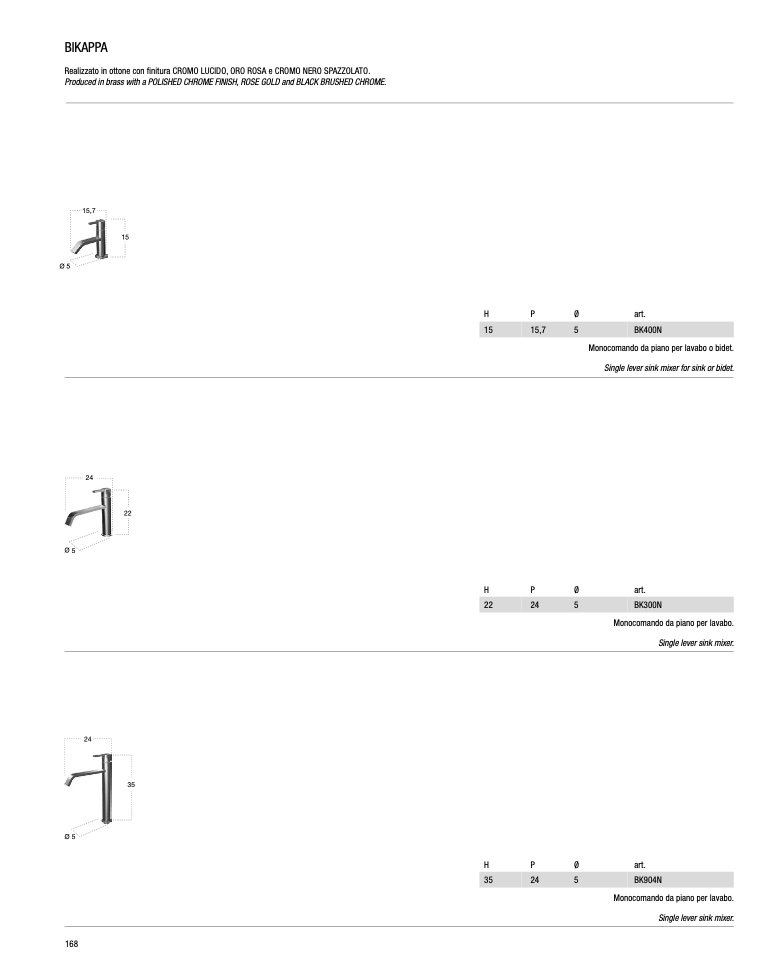 BIKAPPA

Realizzato in ottone con finitura CROMO LUCIDO, ORO ROSA e CROMO NERO SPAZZOLATO.
Produced in brass with a POLISHED CHROME FINISH, ROSE GOLD and BLACK BRUSHED CHROME.

15,7
15
Ø 5

| H | P | Ø | art. |
|---|---|---|---|
| 15 | 15,7 | 5 | BK400N |

Monocomando da piano per lavabo o bidet.

Single lever sink mixer for sink or bidet.

24
22
Ø 5

| H | P | Ø | art. |
|---|---|---|---|
| 22 | 24 | 5 | BK300N |

Monocomando da piano per lavabo.

Single lever sink mixer.

24
35
Ø 5

| H | P | Ø | art. |
|---|---|---|---|
| 35 | 24 | 5 | BK904N |

Monocomando da piano per lavabo.

Single lever sink mixer.

168